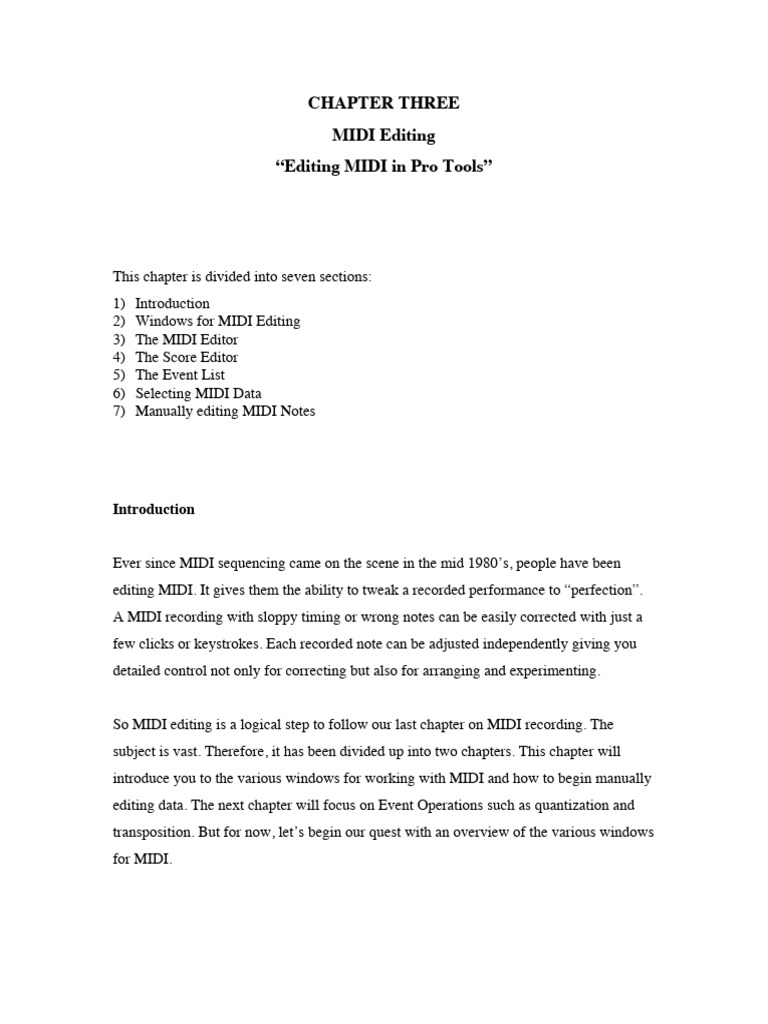 CHAPTER THREE
MIDI Editing
“Editing MIDI in Pro Tools”

This chapter is divided into seven sections:
1) Introduction
2) Windows for MIDI Editing
3) The MIDI Editor
4) The Score Editor
5) The Event List
6) Selecting MIDI Data
7) Manually editing MIDI Notes

Introduction

Ever since MIDI sequencing came on the scene in the mid 1980’s, people have been editing MIDI. It gives them the ability to tweak a recorded performance to “perfection”. A MIDI recording with sloppy timing or wrong notes can be easily corrected with just a few clicks or keystrokes. Each recorded note can be adjusted independently giving you detailed control not only for correcting but also for arranging and experimenting.

So MIDI editing is a logical step to follow our last chapter on MIDI recording. The subject is vast. Therefore, it has been divided up into two chapters. This chapter will introduce you to the various windows for working with MIDI and how to begin manually editing data. The next chapter will focus on Event Operations such as quantization and transposition. But for now, let’s begin our quest with an overview of the various windows for MIDI.